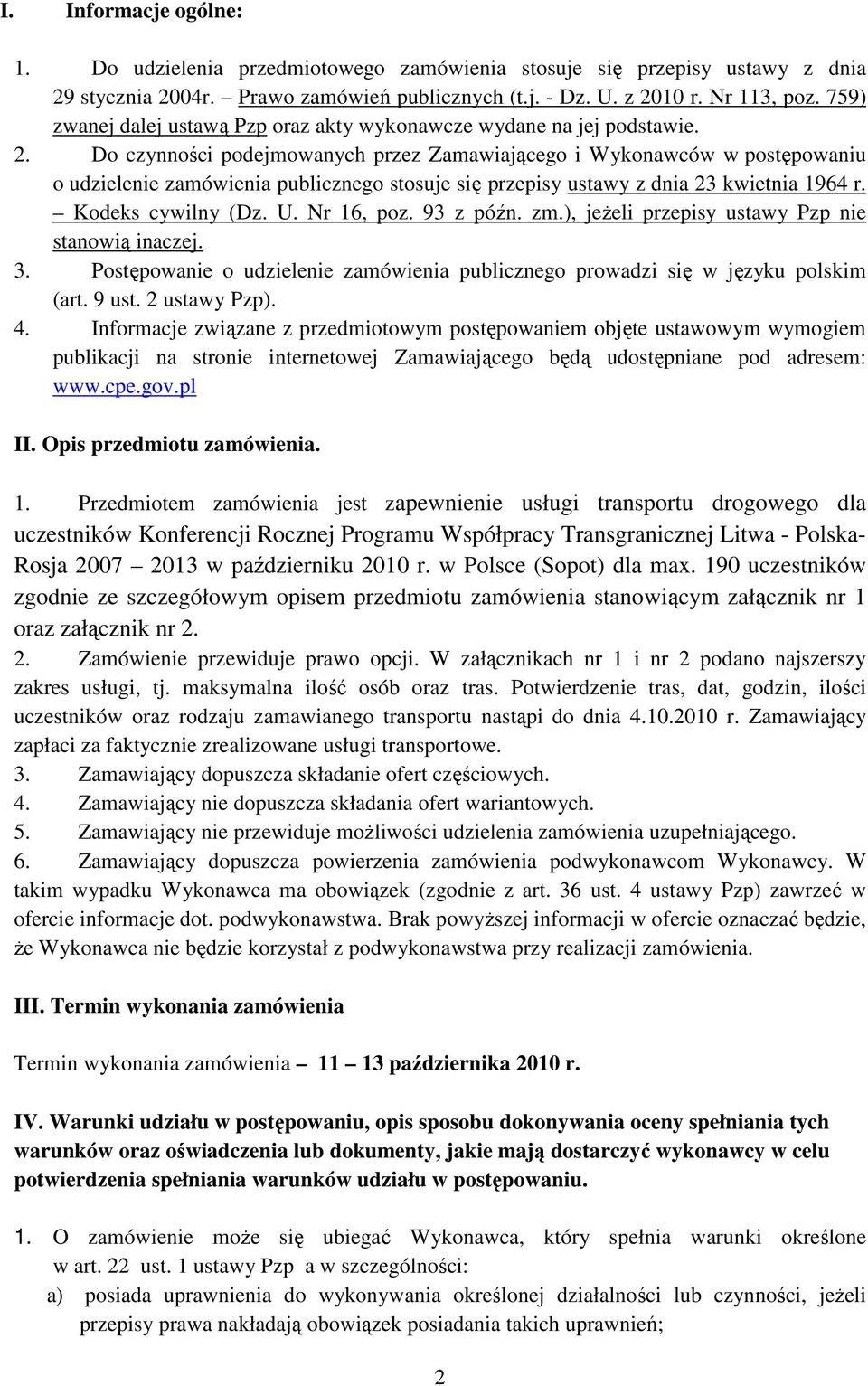 I. Informacje ogólne:

1. Do udzielenia przedmiotowego zamówienia stosuje się przepisy ustawy z dnia 29 stycznia 2004r. – Prawo zamówień publicznych (t.j. - Dz. U. z 2010 r. Nr 113, poz. 759) zwanej dalej ustawą Pzp oraz akty wykonawcze wydane na jej podstawie.
2. Do czynności podejmowanych przez Zamawiającego i Wykonawców w postępowaniu o udzielenie zamówienia publicznego stosuje się przepisy ustawy z dnia 23 kwietnia 1964 r. – Kodeks cywilny (Dz. U. Nr 16, poz. 93 z późn. zm.), jeżeli przepisy ustawy Pzp nie stanowią inaczej.
3. Postępowanie o udzielenie zamówienia publicznego prowadzi się w języku polskim (art. 9 ust. 2 ustawy Pzp).
4. Informacje związane z przedmiotowym postępowaniem objęte ustawowym wymogiem publikacji na stronie internetowej Zamawiającego będą udostępniane pod adresem: www.cpe.gov.pl

II. Opis przedmiotu zamówienia.

1. Przedmiotem zamówienia jest zapewnienie usługi transportu drogowego dla uczestników Konferencji Rocznej Programu Współpracy Transgranicznej Litwa - Polska-Rosja 2007 – 2013 w październiku 2010 r. w Polsce (Sopot) dla max. 190 uczestników zgodnie ze szczegółowym opisem przedmiotu zamówienia stanowiącym załącznik nr 1 oraz załącznik nr 2.
2. Zamówienie przewiduje prawo opcji. W załącznikach nr 1 i nr 2 podano najszerszy zakres usługi, tj. maksymalna ilość osób oraz tras. Potwierdzenie tras, dat, godzin, ilości uczestników oraz rodzaju zamawianego transportu nastąpi do dnia 4.10.2010 r. Zamawiający zapłaci za faktycznie zrealizowane usługi transportowe.
3. Zamawiający dopuszcza składanie ofert częściowych.
4. Zamawiający nie dopuszcza składania ofert wariantowych.
5. Zamawiający nie przewiduje możliwości udzielenia zamówienia uzupełniającego.
6. Zamawiający dopuszcza powierzenia zamówienia podwykonawcom Wykonawcy. W takim wypadku Wykonawca ma obowiązek (zgodnie z art. 36 ust. 4 ustawy Pzp) zawrzeć w ofercie informacje dot. podwykonawstwa. Brak powyższej informacji w ofercie oznaczać będzie, że Wykonawca nie będzie korzystał z podwykonawstwa przy realizacji zamówienia.

III. Termin wykonania zamówienia

Termin wykonania zamówienia – 11 – 13 października 2010 r.

IV. Warunki udziału w postępowaniu, opis sposobu dokonywania oceny spełniania tych warunków oraz oświadczenia lub dokumenty, jakie mają dostarczyć wykonawcy w celu potwierdzenia spełniania warunków udziału w postępowaniu.

1. O zamówienie może się ubiegać Wykonawca, który spełnia warunki określone w art. 22 ust. 1 ustawy Pzp a w szczególności:
a) posiada uprawnienia do wykonywania określonej działalności lub czynności, jeżeli przepisy prawa nakładają obowiązek posiadania takich uprawnień;

2